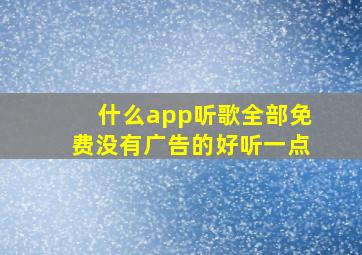 什么app听歌全部免费没有广告的好听一点